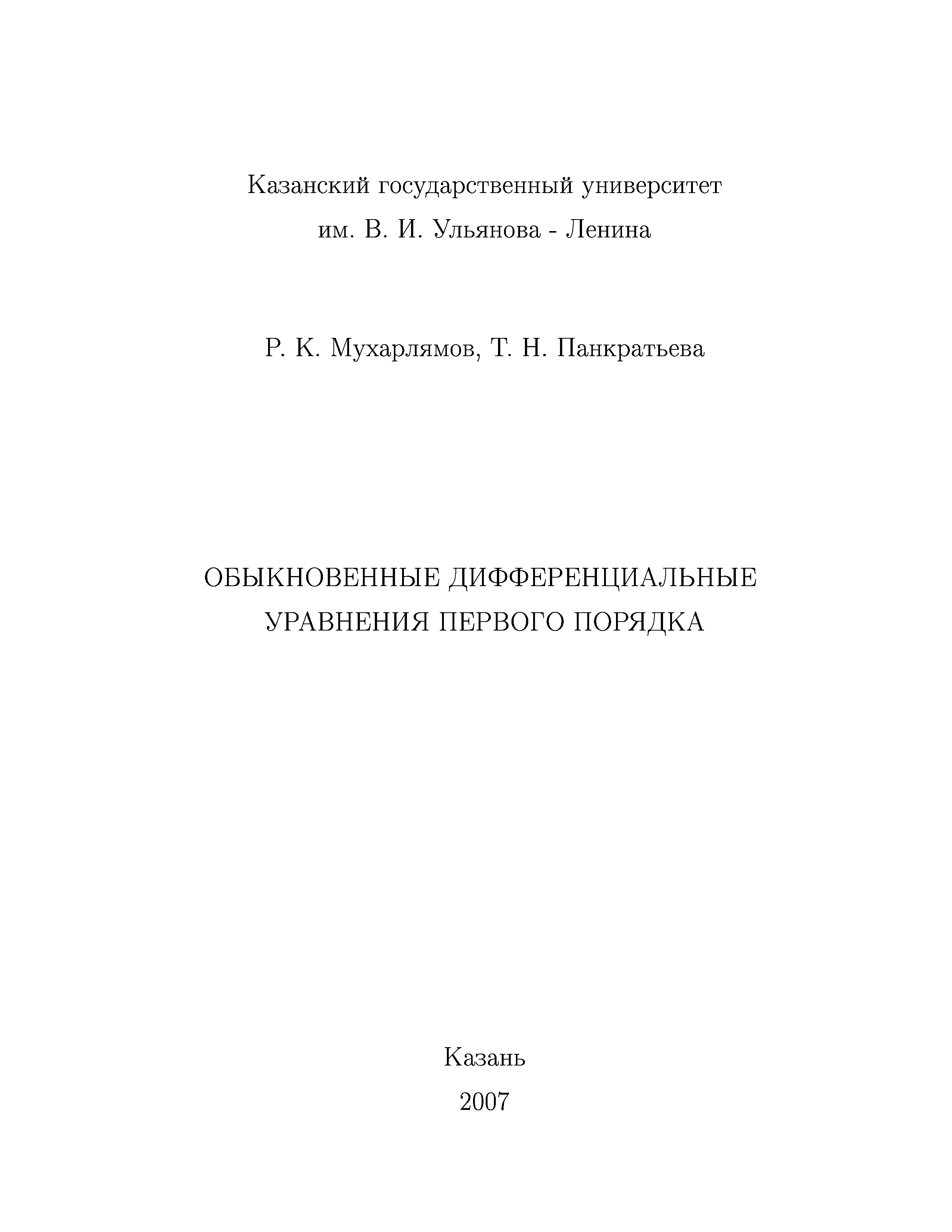 Казанский государственный университет
им. В. И. Ульянова - Ленина

Р. К. Мухарлямов, Т. Н. Панкратьева

ОБЫКНОВЕННЫЕ ДИФФЕРЕНЦИАЛЬНЫЕ УРАВНЕНИЯ ПЕРВОГО ПОРЯДКА

Казань
2007